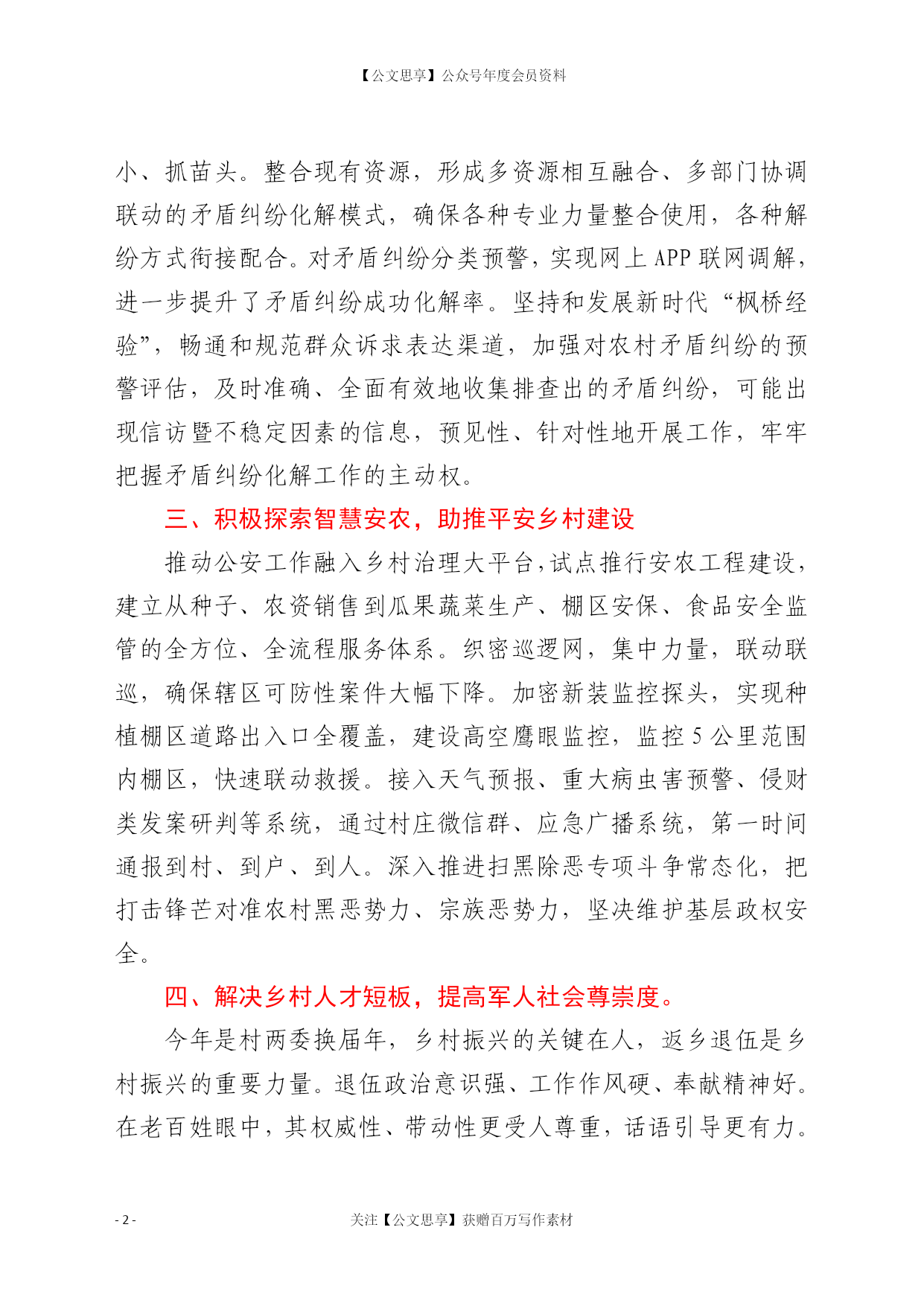 【公文思享】公众号年度会员资料

小、抓苗头。整合现有资源，形成多资源相互融合、多部门协调联动的矛盾纠纷化解模式，确保各种专业力量整合使用，各种解纷方式衔接配合。对矛盾纠纷分类预警，实现网上 APP 联网调解，进一步提升了矛盾纠纷成功化解率。坚持和发展新时代“枫桥经验”，畅通和规范群众诉求表达渠道，加强对农村矛盾纠纷的预警评估，及时准确、全面有效地收集排查出的矛盾纠纷，可能出现信访暨不稳定因素的信息，预见性、针对性地开展工作，牢牢把握矛盾纠纷化解工作的主动权。

三、积极探索智慧安农，助推平安乡村建设

推动公安工作融入乡村治理大平台，试点推行安农工程建设，建立从种子、农资销售到瓜果蔬菜生产、棚区安保、食品安全监管的全方位、全流程服务体系。织密巡逻网，集中力量，联动联巡，确保辖区可防性案件大幅下降。加密新装监控探头，实现种植棚区道路出入口全覆盖，建设高空鹰眼监控，监控 5 公里范围内棚区，快速联动救援。接入天气预报、重大病虫害预警、侵财类发案研判等系统，通过村庄微信群、应急广播系统，第一时间通报到村、到户、到人。深入推进扫黑除恶专项斗争常态化，把打击锋芒对准农村黑恶势力、宗族恶势力，坚决维护基层政权安全。

四、解决乡村人才短板，提高军人社会尊崇度。

今年是村两委换届年，乡村振兴的关键在人，返乡退伍是乡村振兴的重要力量。退伍政治意识强、工作作风硬、奉献精神好。在老百姓眼中，其权威性、带动性更受人尊重，话语引导更有力。

- 2 -

关注【公文思享】获赠百万写作素材